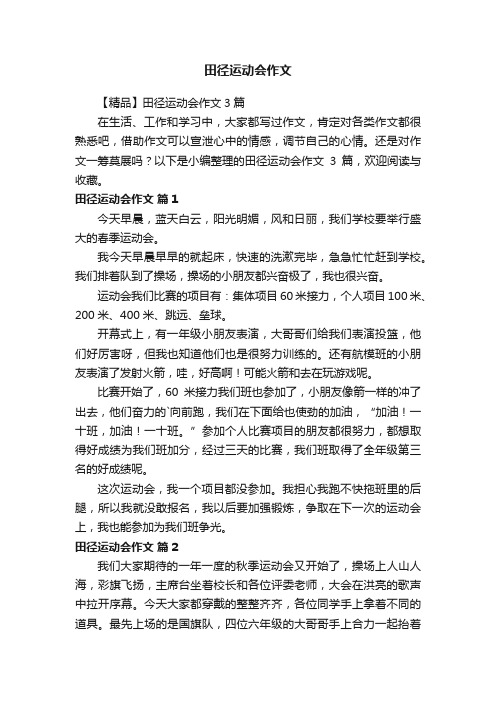 田径运动会作文

【精品】田径运动会作文 3 篇

在生活、工作和学习中，大家都写过作文，肯定对各类作文都很熟悉吧，借助作文可以宣泄心中的情感，调节自己的心情。还是对作文一筹莫展吗？以下是小编整理的田径运动会作文 3 篇，欢迎阅读与收藏。

田径运动会作文 篇 1

今天早晨，蓝天白云，阳光明媚，风和日丽，我们学校要举行盛大的春季运动会。

我今天早晨早早的就起床，快速的洗漱完毕，急急忙忙赶到学校。我们排着队到了操场，操场的小朋友都兴奋极了，我也很兴奋。

运动会我们比赛的项目有：集体项目 60 米接力，个人项目 100 米、200 米、400 米、跳远、垒球。

开幕式上，有一年级小朋友表演，大哥哥们给我们表演投篮，他们好厉害呀，但我也知道他们也是很努力训练的。还有航模班的小朋友表演了发射火箭，哇，好高啊！可能火箭和去在玩游戏呢。

比赛开始了，60 米接力我们班也参加了，小朋友像箭一样的冲了出去，他们奋力的`向前跑，我们在下面给也使劲的加油，“加油！一十班，加油！一十班。”参加个人比赛项目的朋友都很努力，都想取得好成绩为我们班加分，经过三天的比赛，我们班取得了全年级第三名的好成绩呢。

这次运动会，我一个项目都没参加。我担心我跑不快拖班里的后腿，所以我就没敢报名，我以后要加强锻炼，争取在下一次的运动会上，我也能参加为我们班争光。

田径运动会作文 篇 2

我们大家期待的一年一度的秋季运动会又开始了，操场上人山人海，彩旗飞扬，主席台坐着校长和各位评委老师，大会在洪亮的歌声中拉开序幕。今天大家都穿戴的整整齐齐，各位同学手上拿着不同的道具。最先上场的是国旗队，四位六年级的大哥哥手上合力一起抬着